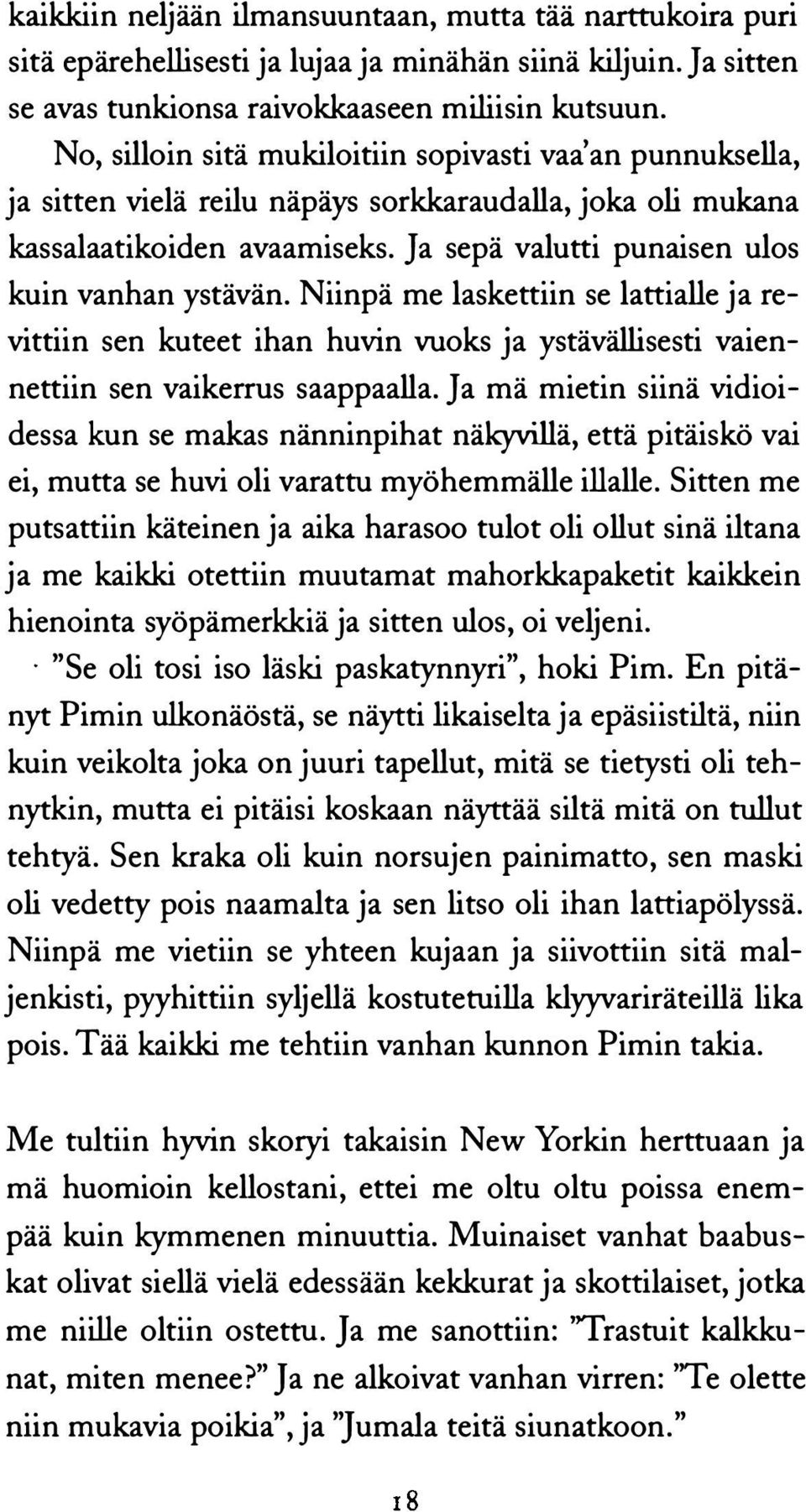 kaikkiin neljään ilmansuuntaan, mutta tää narttukoira puri sitä epärehellisesti ja lujaa ja minähän siinä kiljuin. Ja sitten se avas tunkionsa raivokkaaseen miliisin kutsuun.

No, silloin sitä mukiloitiin sopivasti vaa'an punnuksella, ja sitten vielä reilu näpäys sorkkaraudalla, joka oli mukana kassalaatikoiden avaamiseks. Ja sepä valutti punaisen ulos kuin vanhan ystävän. Niinpä me laskettiin se lattialle ja revittiin sen kuteet ihan huvin vuoks ja ystävällisesti vaiennettiin sen vaikerrus saappaalla. Ja mä mietin siinä vidioidessa kun se makas nänninpihat näkyvillä, että pitäiskö vai ei, mutta se huvi oli varattu myöhemmälle illalle. Sitten me putsattiin käteinen ja aika harasoo tulot oli ollut sinä iltana ja me kaikki otettiin muutamat mahorkkapaketit kaikkein hienointa syöpämerkkiä ja sitten ulos, oi veljeni.

"Se oli tosi iso läski paskatynnyri", hoki Pim. En pitänyt Pimin ulkonäöstä, se näytti likaiselta ja epäsiistiltä, niin kuin veikolta joka on juuri tapellut, mitä se tietysti oli tehnytkin, mutta ei pitäisi koskaan näyttää siltä mitä on tullut tehtyä. Sen kraka oli kuin norsujen painimatto, sen maski oli vedetty pois naamalta ja sen litso oli ihan lattiapölyssä. Niinpä me vietiin se yhteen kujaan ja siivottiin sitä maljenkisti, pyyhittiin syljellä kostutetuilla klyyvariräteillä lika pois. Tää kaikki me tehtiin vanhan kunnon Pimin takia.

Me tultiin hyvin skoryi takaisin New Yorkin herttuaan ja mä huomioin kellostani, ettei me oltu oltu poissa enempää kuin kymmenen minuuttia. Muinaiset vanhat baabuskat olivat siellä vielä edessään kekkurat ja skottilaiset, jotka me niille oltiin ostettu. Ja me sanottiin: "Trastuit kalkkunat, miten menee?" Ja ne alkoivat vanhan virren: "Te olette niin mukavia poikia", ja "Jumala teitä siunatkoon."

18